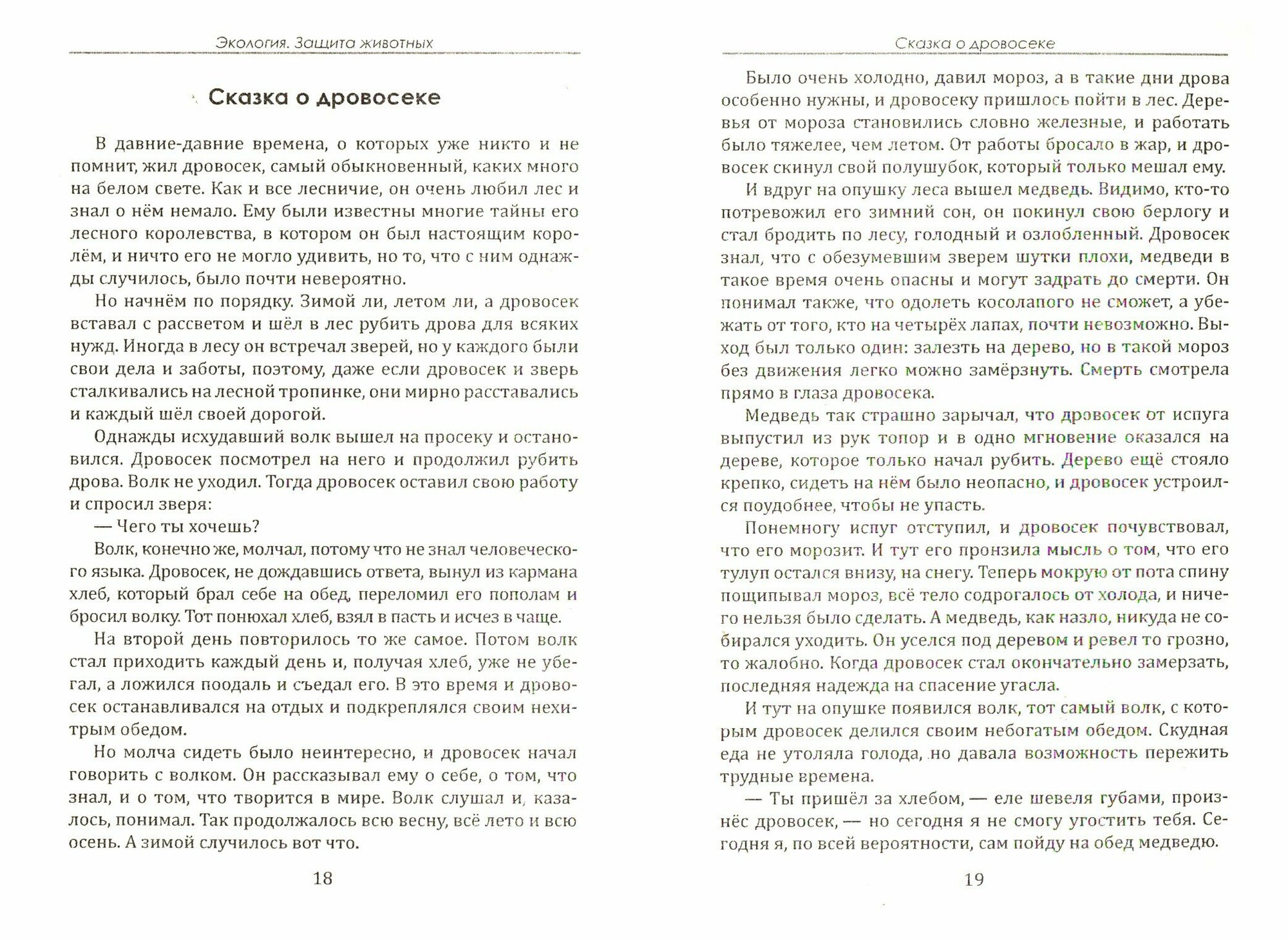 Экология. Защита животных

Сказка о дровосеке

В давние-давние времена, о которых уже никто и не помнит, жил дровосек, самый обыкновенный, каких много на белом свете. Как и все лесничие, он очень любил лес и знал о нём немало. Ему были известны многие тайны его лесного королевства, в котором он был настоящим королём, и ничто его не могло удивить, но то, что с ним однажды случилось, было почти невероятно.

Но начнём по порядку. Зимой ли, летом ли, а дровосек вставал с рассветом и шёл в лес рубить дрова для всяких нужд. Иногда в лесу он встречал зверей, но у каждого были свои дела и заботы, поэтому, даже если дровосек и зверь сталкивались на лесной тропинке, они мирно расставались и каждый шёл своей дорогой.

Однажды исхудавший волк вышел на просеку и остановился. Дровосек посмотрел на него и продолжил рубить дрова. Волк не уходил. Тогда дровосек оставил свою работу и спросил зверя:

— Чего ты хочешь?

Волк, конечно же, молчал, потому что не знал человеческого языка. Дровосек, не дождавшись ответа, вынул из кармана хлеб, который брал себе на обед, переломил его пополам и бросил волку. Тот понюхал хлеб, взял в пасть и исчез в чаще.

На второй день повторилось то же самое. Потом волк стал приходить каждый день и, получая хлеб, уже не убегал, а ложился поодаль и съедал его. В это время и дровосек останавливался на отдых и подкреплялся своим нехитрым обедом.

Но молча сидеть было неинтересно, и дровосек начал говорить с волком. Он рассказывал ему о себе, о том, что знал, и о том, что творится в мире. Волк слушал и, казалось, понимал. Так продолжалось всю весну, всё лето и всю осень. А зимой случилось вот что.

18

Сказка о дровосеке

Было очень холодно, давил мороз, а в такие дни дрова особенно нужны, и дровосеку пришлось пойти в лес. Деревья от мороза становились словно железные, и работать было тяжелее, чем летом. От работы бросало в жар, и дровосек скинул свой полушубок, который только мешал ему.

И вдруг на опушку леса вышел медведь. Видимо, кто-то потревожил его зимний сон, он покинул свою берлогу и стал бродить по лесу, голодный и озлобленный. Дровосек знал, что с обезумевшим зверем шутки плохи, медведи в такое время очень опасны и могут задрать до смерти. Он понимал также, что одолеть косолапого не сможет, а убежать от того, кто на четырёх лапах, почти невозможно. Выход был только один: залезть на дерево, но в такой мороз без движения легко можно замёрзнуть. Смерть смотрела прямо в глаза дровосека.

Медведь так страшно зарычал, что дровосек от испуга выпустил из рук топор и в одно мгновение оказался на дереве, которое только начал рубить. Дерево ещё стояло крепко, сидеть на нём было неопасно, и дровосек устроился поудобнее, чтобы не упасть.

Понемногу испуг отступил, и дровосек почувствовал, что его морозит. И тут его пронзила мысль о том, что его тулуп остался внизу, на снегу. Теперь мокрую от пота спину пощипывал мороз, всё тело содрогалось от холода, и ничего нельзя было сделать. А медведь, как назло, никуда не собирался уходить. Он уселся под деревом и ревел то грозно, то жалобно. Когда дровосек стал окончательно замерзать, последняя надежда на спасение угасла.

И тут на опушке появился волк, тот самый волк, с которым дровосек делился своим небогатым обедом. Скудная еда не утоляла голода, но давала возможность пережить трудные времена.

— Ты пришёл за хлебом, — еле шевеля губами, произнёс дровосек, — но сегодня я не смогу угостить тебя. Сегодня я, по всей вероятности, сам пойду на обед медведю.

19